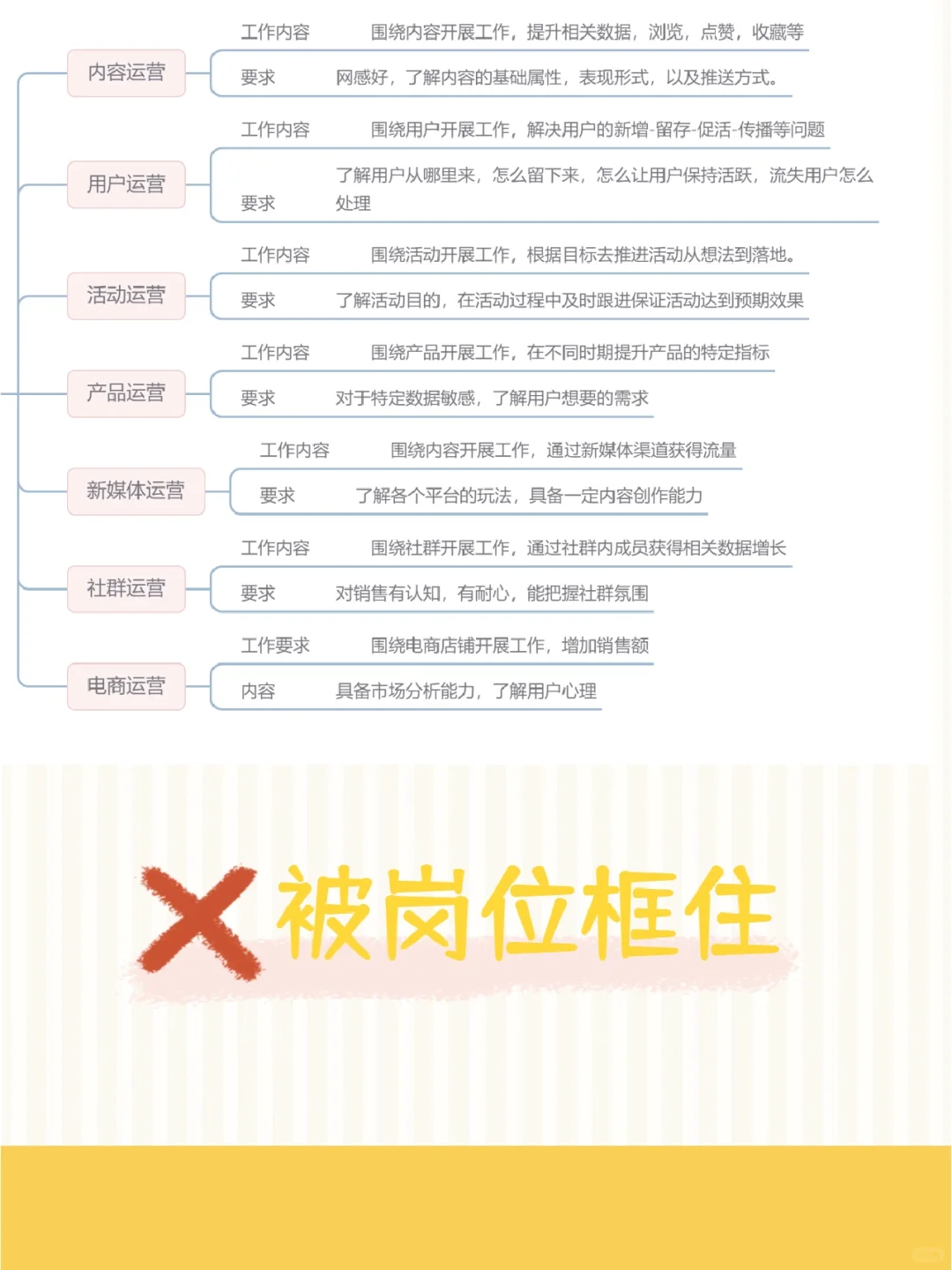 内容运营
工作内容 围绕内容开展工作，提升相关数据，浏览，点赞，收藏等
要求 网感好，了解内容的基础属性，表现形式，以及推送方式。

用户运营
工作内容 围绕用户开展工作，解决用户的新增-留存-促活-传播等问题
要求 了解用户从哪里来，怎么留下来，怎么让用户保持活跃，流失用户怎么处理

活动运营
工作内容 围绕活动开展工作，根据目标去推进活动从想法到落地。
要求 了解活动目的，在活动过程中及时跟进保证活动达到预期效果

产品运营
工作内容 围绕产品开展工作，在不同时期提升产品的特定指标
要求 对于特定数据敏感，了解用户想要的需求

新媒体运营
工作内容 围绕内容开展工作，通过新媒体渠道获得流量
要求 了解各个平台的玩法，具备一定内容创作能力

社群运营
工作内容 围绕社群开展工作，通过社群内成员获得相关数据增长
要求 对销售有认知，有耐心，能把握社群氛围

电商运营
工作要求 围绕电商店铺开展工作，增加销售额
内容 具备市场分析能力，了解用户心理

被岗位框住